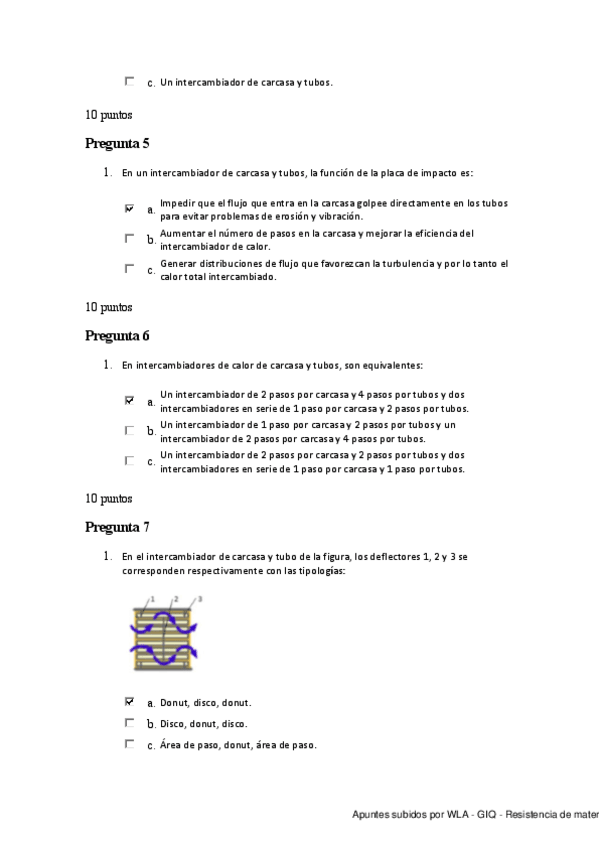 c. Un intercambiador de carcasa y tubos.

10 puntos

Pregunta 5

1. En un intercambiador de carcasa y tubos, la función de la placa de impacto es:

a. Impedir que el flujo que entra en la carcasa golpee directamente en los tubos para evitar problemas de erosión y vibración.

b. Aumentar el número de pasos en la carcasa y mejorar la eficiencia del intercambiador de calor.

c. Generar distribuciones de flujo que favorezcan la turbulencia y por lo tanto el calor total intercambiado.

10 puntos

Pregunta 6

1. En intercambiadores de calor de carcasa y tubos, son equivalentes:

a. Un intercambiador de 2 pasos por carcasa y 4 pasos por tubos y dos intercambiadores en serie de 1 paso por carcasa y 2 pasos por tubos.

b. Un intercambiador de 1 paso por carcasa y 2 pasos por tubos y un intercambiador de 2 pasos por carcasa y 4 pasos por tubos.

c. Un intercambiador de 2 pasos por carcasa y 2 pasos por tubos y dos intercambiadores en serie de 1 paso por carcasa y 1 paso por tubos.

10 puntos

Pregunta 7

1. En el intercambiador de carcasa y tubo de la figura, los deflectores 1, 2 y 3 se corresponden respectivamente con las tipologías:

1 2 3

a. Donut, disco, donut.

b. Disco, donut, disco.

c. Área de paso, donut, área de paso.

Apuntes subidos por WLA - GIQ - Resistencia de mater